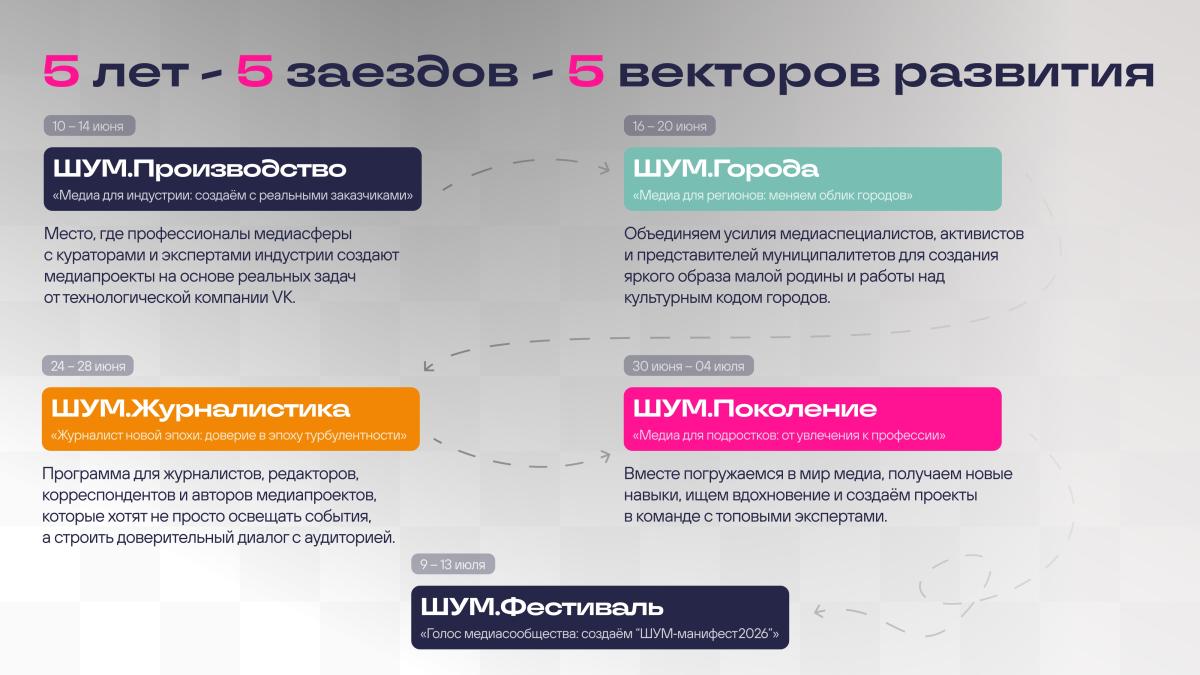 5 лет - 5 заездов - 5 векторов развития

10 – 14 июня

ШУМ.Производство

«Медиа для индустрии: создаём с реальными заказчиками»

Место, где профессионалы медиасферы с кураторами и экспертами индустрии создают медиапроекты на основе реальных задач от технологической компании VK.

16 – 20 июня

ШУМ.Города

«Медиа для регионов: меняем облик городов»

Объединяем усилия медиаспециалистов, активистов и представителей муниципалитетов для создания яркого образа малой родины и работы над культурным кодом городов.

24 – 28 июня

ШУМ.Журналистика

«Журналист новой эпохи: доверие в эпоху турбулентности»

Программа для журналистов, редакторов, корреспондентов и авторов медиапроектов, которые хотят не просто освещать события, а строить доверительный диалог с аудиторией.

30 июня – 04 июля

ШУМ.Поколение

«Медиа для подростков: от увлечения к профессии»

Вместе погружаемся в мир медиа, получаем новые навыки, ищем вдохновение и создаём проекты в команде с топовыми экспертами.

9 – 13 июля

ШУМ.Фестиваль

«Голос медиасообщества: создаём "ШУМ-манифест 2026"»